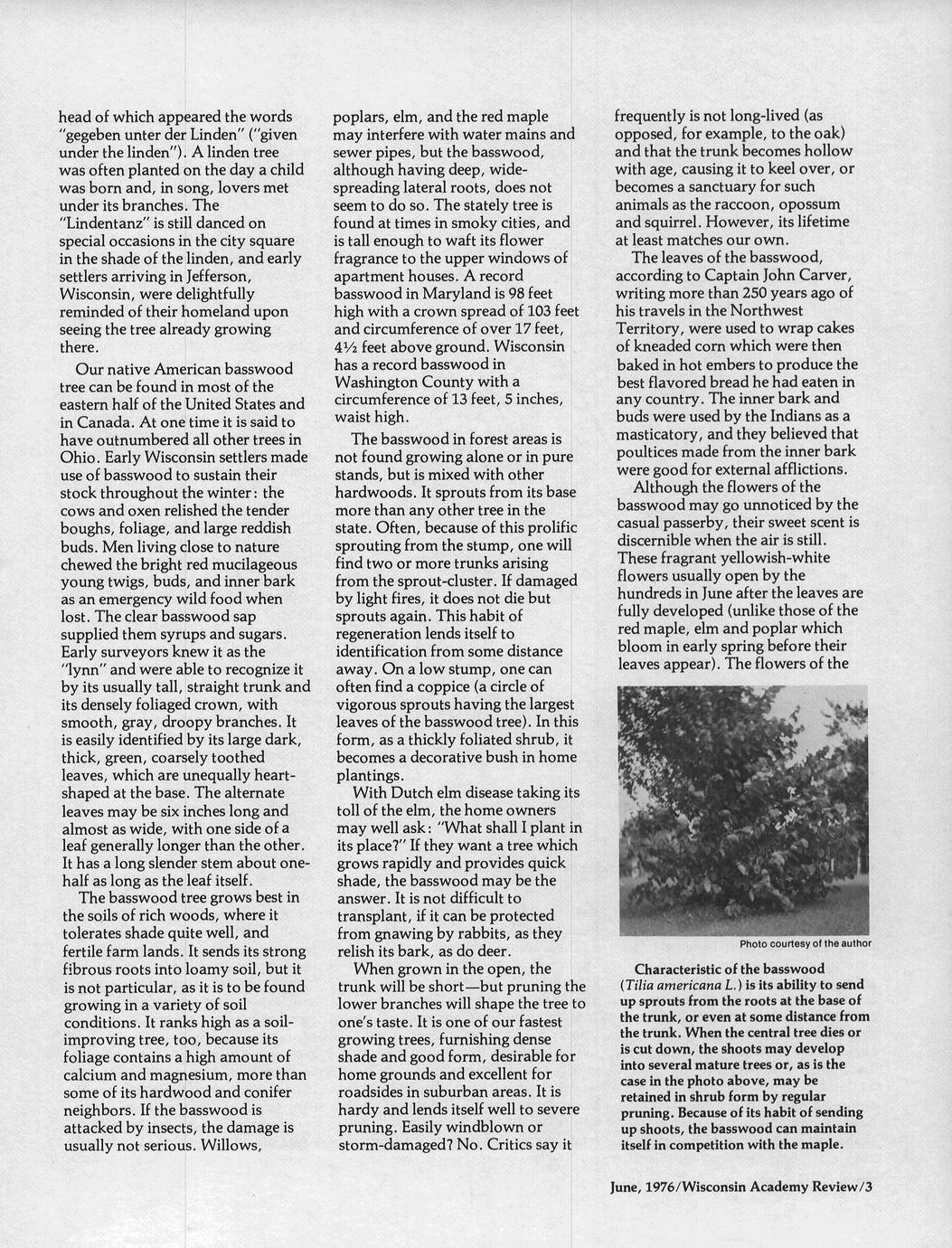 head of which appeared the words "gegeben unter der Linden" ("given under the linden"). A linden tree was often planted on the day a child was born and, in song, lovers met under its branches. The "Lindentanz" is still danced on special occasions in the city square in the shade of the linden, and early settlers arriving in Jefferson, Wisconsin, were delightfully reminded of their homeland upon seeing the tree already growing there.

Our native American basswood tree can be found in most of the eastern half of the United States and in Canada. At one time it is said to have outnumbered all other trees in Ohio. Early Wisconsin settlers made use of basswood to sustain their stock throughout the winter: the cows and oxen relished the tender boughs, foliage, and large reddish buds. Men living close to nature chewed the bright red mucilageous young twigs, buds, and inner bark as an emergency wild food when lost. The clear basswood sap supplied them syrups and sugars. Early surveyors knew it as the "lynn" and were able to recognize it by its usually tall, straight trunk and by its densely foliaged crown, with smooth, gray, droopy branches. It is easily identified by its large dark, thick, green, coarsely toothed leaves, which are unequally heart-shaped at the base. The alternate leaves may be six inches long and almost as wide, with one side of a leaf generally longer than the other. It has a long slender stem about one-half as long as the leaf itself.

The basswood tree grows best in the soils of rich woods, where it tolerates shade quite well, and fertile farm lands. It sends its strong fibrous roots into loamy soil, but it is not particular, as it is to be found growing in a variety of soil conditions. It ranks high as a soil-improving tree, too, because its foliage contains a high amount of calcium and magnesium, more than some of its hardwood and conifer neighbors. If the basswood is attacked by insects, the damage is usually not serious. Willows, poplars, elm, and the red maple may interfere with water mains and sewer pipes, but the basswood, although having deep, wide-spreading lateral roots, does not seem to do so. The stately tree is found at times in smoky cities, and is tall enough to waft its flower fragrance to the upper windows of apartment houses. A record basswood in Maryland is 98 feet high with a crown spread of 103 feet and circumference of over 17 feet, 4½ feet above ground. Wisconsin has a record basswood in Washington County with a circumference of 13 feet, 5 inches, waist high.

The basswood in forest areas is not found growing alone or in pure stands, but is mixed with other hardwoods. It sprouts from its base more than any other tree in the state. Often, because of this prolific sprouting from the stump, one will find two or more trunks arising from the sprout-cluster. If damaged by light fires, it does not die but sprouts again. This habit of regeneration lends itself to identification from some distance away. On a low stump, one can often find a coppice (a circle of vigorous sprouts having the largest leaves of the basswood tree). In this form, as a thickly foliated shrub, it becomes a decorative bush in home plantings.

With Dutch elm disease taking its toll of the elm, the home owners may well ask: "What shall I plant in its place?" If they want a tree which grows rapidly and provides quick shade, the basswood may be the answer. It is not difficult to transplant, if it can be protected from gnawing by rabbits, as they relish its bark, as do deer.

When grown in the open, the trunk will be short—but pruning the lower branches will shape the tree to one's taste. It is one of our fastest growing trees, furnishing dense shade and good form, desirable for home grounds and excellent for roadsides in suburban areas. It is hardy and lends itself well to severe pruning. Easily windblown or storm-damaged? No. Critics say it frequently is not long-lived (as opposed, for example, to the oak) and that the trunk becomes hollow with age, causing it to keel over, or becomes a sanctuary for such animals as the raccoon, opossum and squirrel. However, its lifetime at least matches our own.

The leaves of the basswood, according to Captain John Carver, writing more than 250 years ago of his travels in the Northwest Territory, were used to wrap cakes of kneaded corn which were then baked in hot embers to produce the best flavored bread he had eaten in any country. The inner bark and buds were used by the Indians as a masticatory, and they believed that poultices made from the inner bark were good for external afflictions.

Although the flowers of the basswood may go unnoticed by the casual passerby, their sweet scent is discernible when the air is still. These fragrant yellowish-white flowers usually open by the hundreds in June after the leaves are fully developed (unlike those of the red maple, elm and poplar which bloom in early spring before their leaves appear). The flowers of the

Photo courtesy of the author

Characteristic of the basswood (Tilia americana L.) is its ability to send up sprouts from the roots at the base of the trunk, or even at some distance from the trunk. When the central tree dies or is cut down, the shoots may develop into several mature trees or, as is the case in the photo above, may be retained in shrub form by regular pruning. Because of its habit of sending up shoots, the basswood can maintain itself in competition with the maple.

June, 1976/Wisconsin Academy Review/3